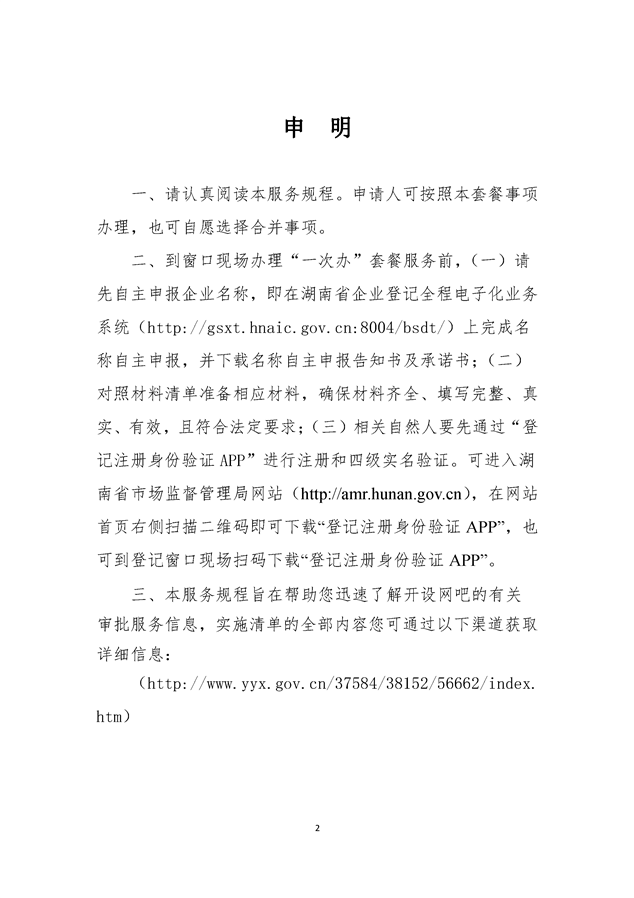 申 明

一、请认真阅读本服务规程。申请人可按照本套餐事项办理，也可自愿选择合并事项。

二、到窗口现场办理“一次办”套餐服务前，（一）请先自主申报企业名称，即在湖南省企业登记全程电子化业务系统（http://gsxt.hnaic.gov.cn:8004/bsdt/）上完成名称自主申报，并下载名称自主申报告知书及承诺书；（二）对照材料清单准备相应材料，确保材料齐全、填写完整、真实、有效，且符合法定要求；（三）相关自然人要先通过“登记注册身份验证 APP”进行注册和四级实名验证。可进入湖南省市场监督管理局网站（http://amr.hunan.gov.cn），在网站首页右侧扫描二维码即可下载“登记注册身份验证 APP”，也可到登记窗口现场扫码下载“登记注册身份验证 APP”。

三、本服务规程旨在帮助您迅速了解开设网吧的有关审批服务信息，实施清单的全部内容您可通过以下渠道获取详细信息：

（http://www.yyx.gov.cn/37584/38152/56662/index.htm）

2